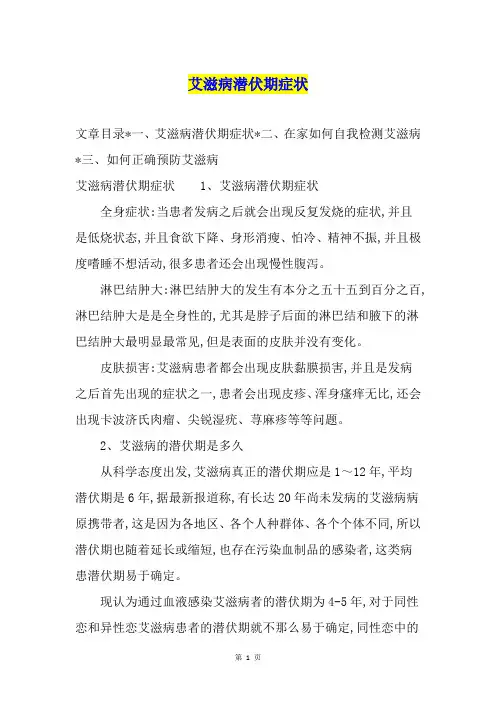 艾滋病潜伏期症状

文章目录*一、艾滋病潜伏期症状*二、在家如何自我检测艾滋病*三、如何正确预防艾滋病

艾滋病潜伏期症状　　1、艾滋病潜伏期症状

全身症状:当患者发病之后就会出现反复发烧的症状,并且是低烧状态,并且食欲下降、身形消瘦、怕冷、精神不振,并且极度嗜睡不想活动,很多患者还会出现慢性腹泻。

淋巴结肿大:淋巴结肿大的发生有本分之五十五到百分之百,淋巴结肿大是是全身性的,尤其是脖子后面的淋巴结和腋下的淋巴结肿大最明显最常见,但是表面的皮肤并没有变化。

皮肤损害:艾滋病患者都会出现皮肤黏膜损害,并且是发病之后首先出现的症状之一,患者会出现皮疹、浑身瘙痒无比,还会出现卡波济氏肉瘤、尖锐湿疣、荨麻疹等等问题。

2、艾滋病的潜伏期是多久

从科学态度出发,艾滋病真正的潜伏期应是1～12年,平均潜伏期是6年,据最新报道称,有长达20年尚未发病的艾滋病病原携带者,这是因为各地区、各个人种群体、各个个体不同,所以潜伏期也随着延长或缩短,也存在污染血制品的感染者,这类病患潜伏期易于确定。

现认为通过血液感染艾滋病者的潜伏期为4-5年,对于同性恋和异性恋艾滋病患者的潜伏期就不那么易于确定,同性恋中的

第 1 页